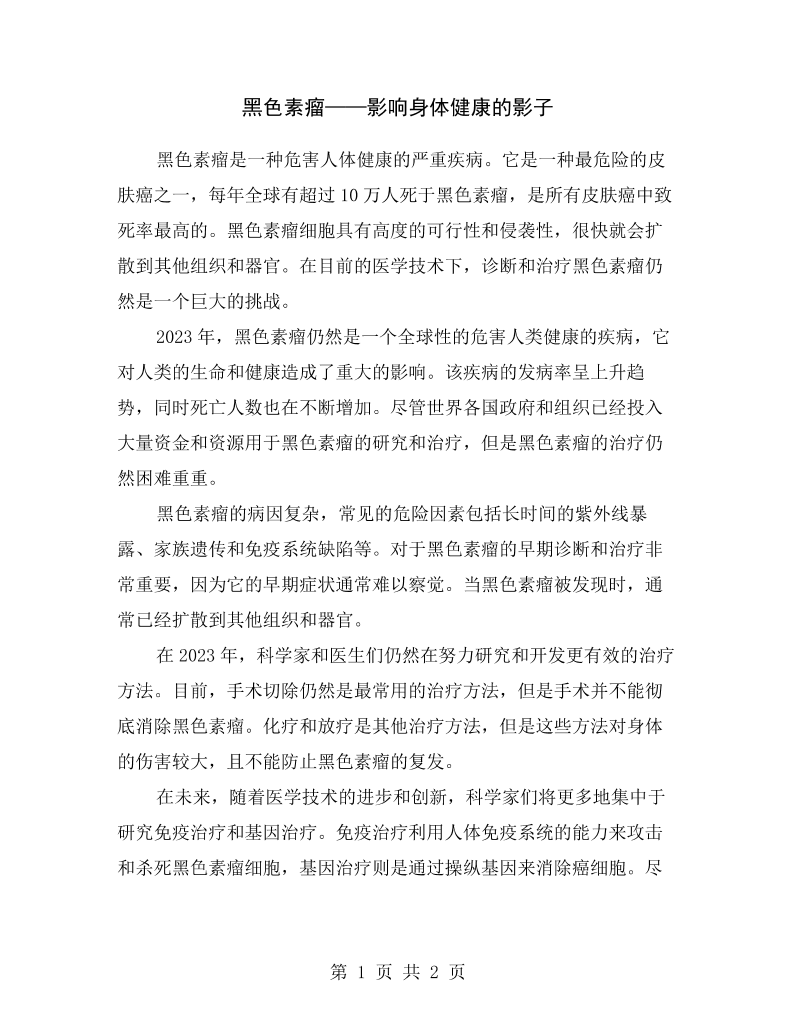 黑色素瘤——影响身体健康的影子

黑色素瘤是一种危害人体健康的严重疾病。它是一种最危险的皮肤癌之一，每年全球有超过10万人死于黑色素瘤，是所有皮肤癌中致死率最高的。黑色素瘤细胞具有高度的可行性和侵袭性，很快就会扩散到其他组织和器官。在目前的医学技术下，诊断和治疗黑色素瘤仍然是一个巨大的挑战。

2023年，黑色素瘤仍然是一个全球性的危害人类健康的疾病，它对人类的生命和健康造成了重大的影响。该疾病的发病率呈上升趋势，同时死亡人数也在不断增加。尽管世界各国政府和组织已经投入大量资金和资源用于黑色素瘤的研究和治疗，但是黑色素瘤的治疗仍然困难重重。

黑色素瘤的病因复杂，常见的危险因素包括长时间的紫外线暴露、家族遗传和免疫系统缺陷等。对于黑色素瘤的早期诊断和治疗非常重要，因为它的早期症状通常难以察觉。当黑色素瘤被发现时，通常已经扩散到其他组织和器官。

在2023年，科学家和医生们仍然在努力研究和开发更有效的治疗方法。目前，手术切除仍然是最常用的治疗方法，但是手术并不能彻底消除黑色素瘤。化疗和放疗是其他治疗方法，但是这些方法对身体的伤害较大，且不能防止黑色素瘤的复发。

在未来，随着医学技术的进步和创新，科学家们将更多地集中于研究免疫治疗和基因治疗。免疫治疗利用人体免疫系统的能力来攻击和杀死黑色素瘤细胞，基因治疗则是通过操纵基因来消除癌细胞。尽

第1页 共2页